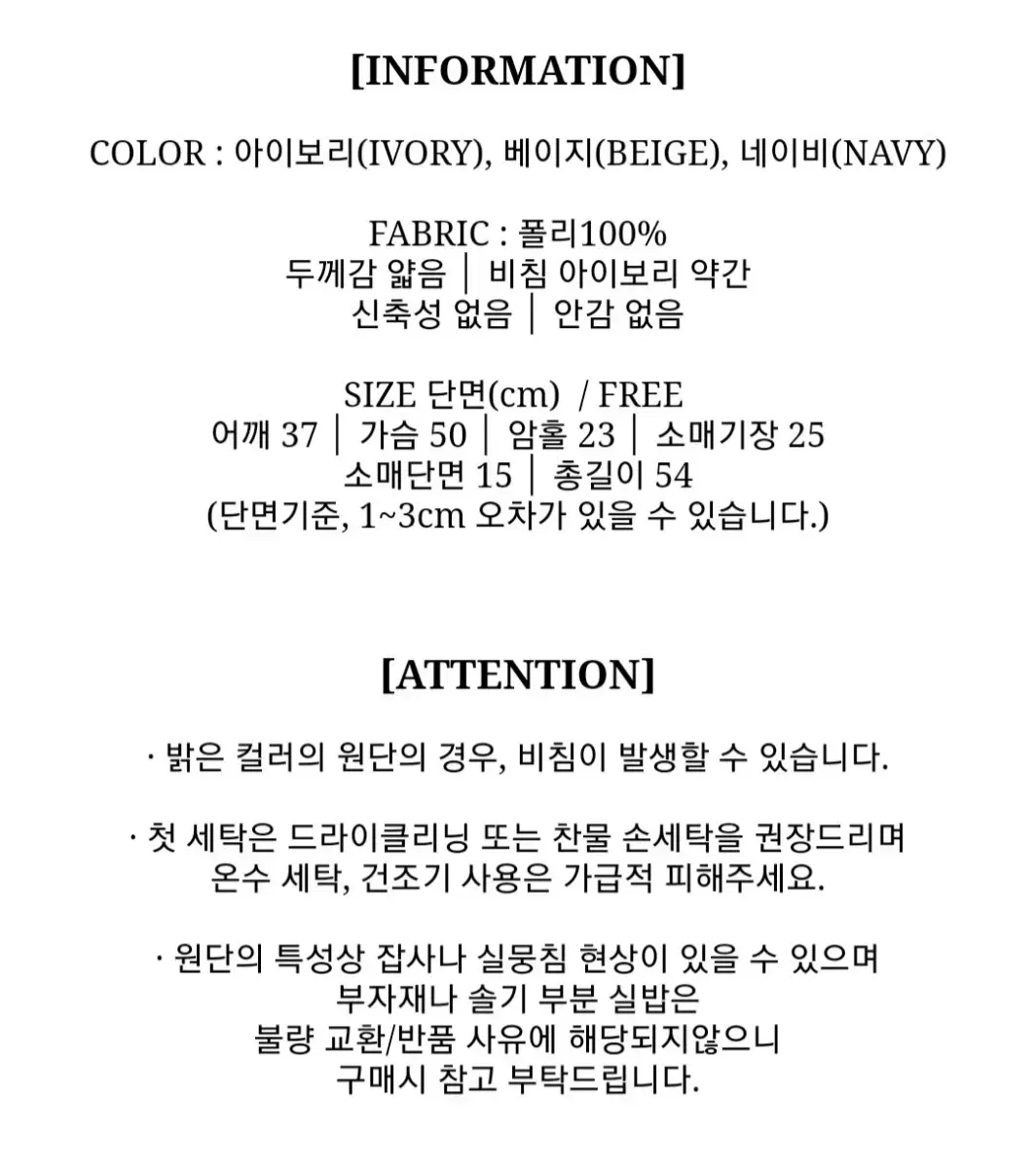 [INFORMATION]

COLOR : 아이보리(IVORY), 베이지(BEIGE), 네이비(NAVY)

FABRIC : 폴리100%
두께감 얇음 │ 비침 아이보리 약간
신축성 없음 │ 안감 없음

SIZE 단면(cm) / FREE
어깨 37 │ 가슴 50 │ 암홀 23 │ 소매기장 25
소매단면 15 │ 총길이 54
(단면기준, 1~3cm 오차가 있을 수 있습니다.)

[ATTENTION]

· 밝은 컬러의 원단의 경우, 비침이 발생할 수 있습니다.

· 첫 세탁은 드라이클리닝 또는 찬물 손세탁을 권장드리며
온수 세탁, 건조기 사용은 가급적 피해주세요.

· 원단의 특성상 잡사나 실뭉침 현상이 있을 수 있으며
부자재나 솔기 부분 실밥은
불량 교환/반품 사유에 해당되지않으니
구매시 참고 부탁드립니다.